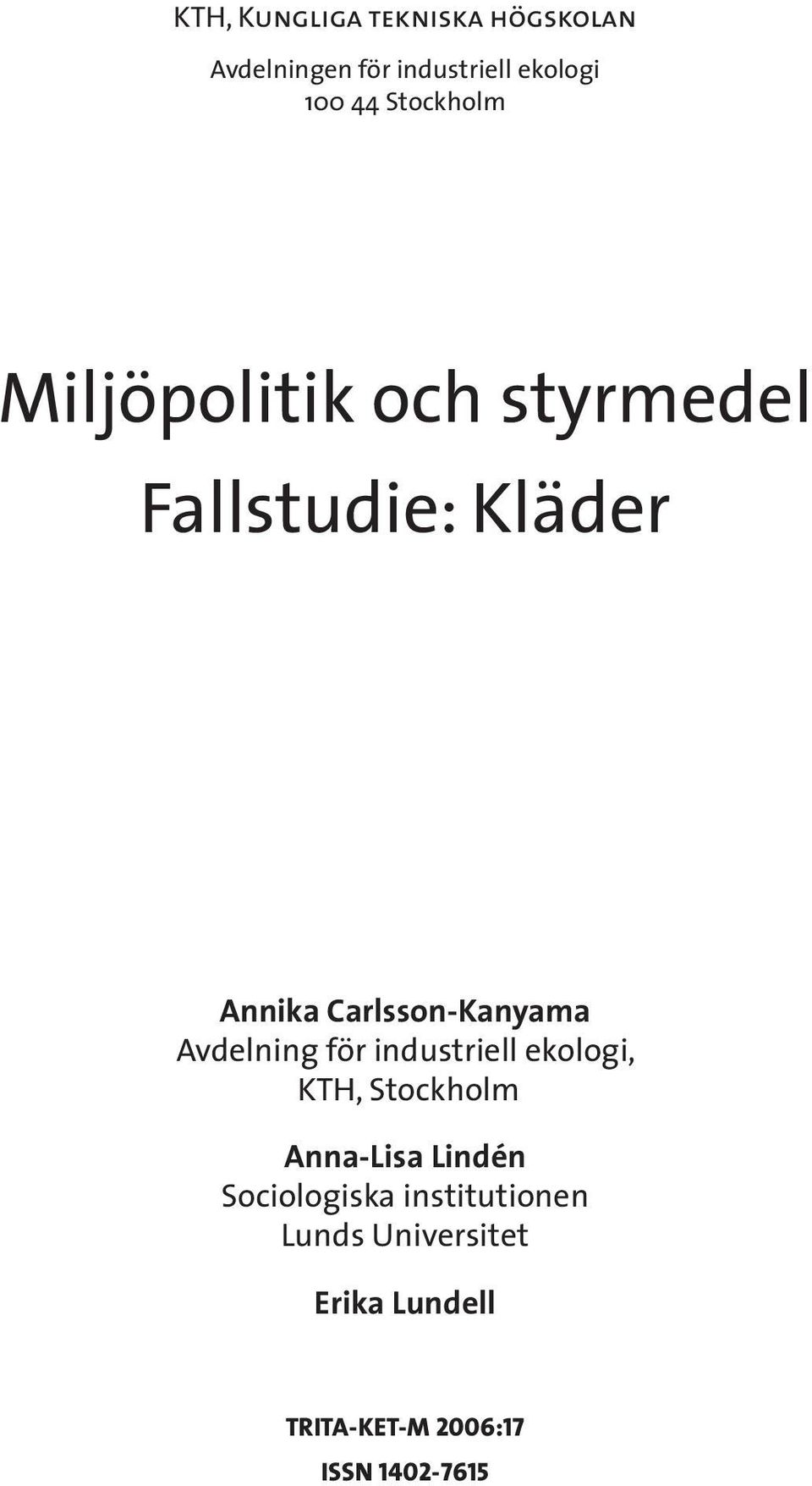 KTH, Kungliga tekniska högskolan
Avdelningen för industriell ekologi
100 44 Stockholm

Miljöpolitik och styrmedel
Fallstudie: Kläder

Annika Carlsson-Kanyama
Avdelning för industriell ekologi,
KTH, Stockholm

Anna-Lisa Lindén
Sociologiska institutionen
Lunds Universitet

Erika Lundell

TRITA-KET-M 2006:17
ISSN 1402-7615